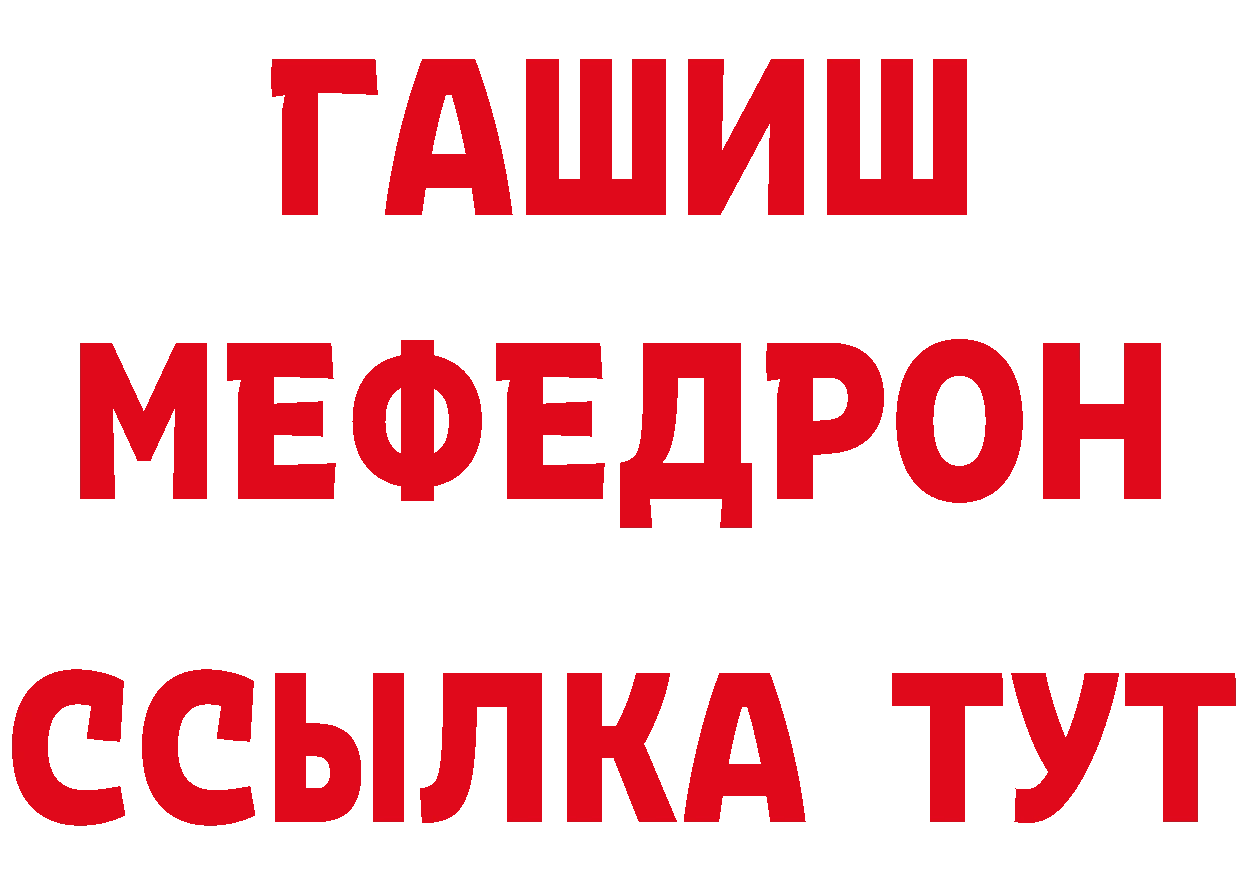 ГАШИШ
МЕФЕДРОН
ССЫЛКА ТУТ